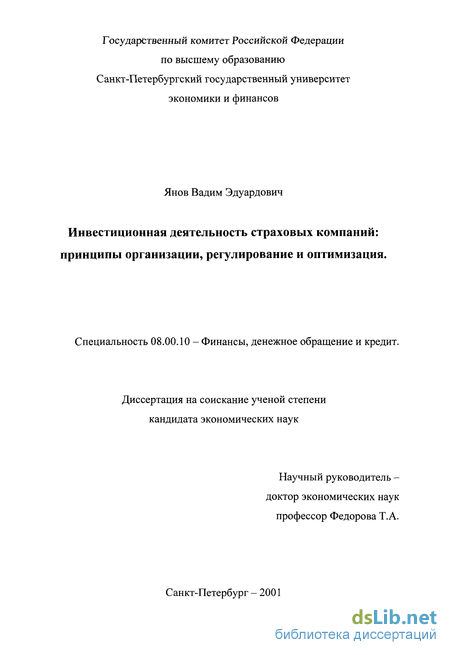 Государственный комитет Российской Федерации
по высшему образованию
Санкт-Петербургский государственный университет
экономики и финансов

Янов Вадим Эдуардович

Инвестиционная деятельность страховых компаний:
принципы организации, регулирование и оптимизация.

Специальность 08.00.10 – Финансы, денежное обращение и кредит.

Диссертация на соискание ученой степени
кандидата экономических наук

Научный руководитель –
доктор экономических наук
профессор Федорова Т.А.

Санкт-Петербург – 2001

dsLib.net
библиотека диссертаций